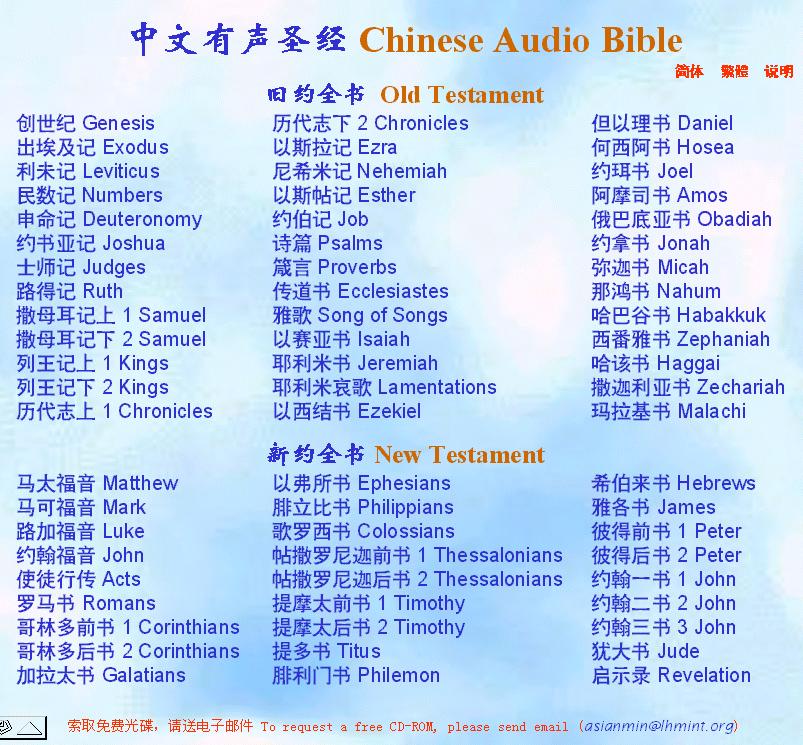 中文有声圣经 Chinese Audio Bible

简体 繁體 说明

旧约全书 Old Testament

创世纪 Genesis
出埃及记 Exodus
利未记 Leviticus
民数记 Numbers
申命记 Deuteronomy
约书亚记 Joshua
士师记 Judges
路得记 Ruth
撒母耳记上 1 Samuel
撒母耳记下 2 Samuel
列王记上 1 Kings
列王记下 2 Kings
历代志上 1 Chronicles

历代志下 2 Chronicles
以斯拉记 Ezra
尼希米记 Nehemiah
以斯帖记 Esther
约伯记 Job
诗篇 Psalms
箴言 Proverbs
传道书 Ecclesiastes
雅歌 Song of Songs
以赛亚书 Isaiah
耶利米书 Jeremiah
耶利米哀歌 Lamentations
以西结书 Ezekiel

但以理书 Daniel
何西阿书 Hosea
约珥书 Joel
阿摩司书 Amos
俄巴底亚书 Obadiah
约拿书 Jonah
弥迦书 Micah
那鸿书 Nahum
哈巴谷书 Habakkuk
西番雅书 Zephaniah
哈该书 Haggai
撒迦利亚书 Zechariah
玛拉基书 Malachi

新约全书 New Testament

马太福音 Matthew
马可福音 Mark
路加福音 Luke
约翰福音 John
使徒行传 Acts
罗马书 Romans
哥林多前书 1 Corinthians
哥林多后书 2 Corinthians
加拉太书 Galatians

以弗所书 Ephesians
腓立比书 Philippians
歌罗西书 Colossians
帖撒罗尼迦前书 1 Thessalonians
帖撒罗尼迦后书 2 Thessalonians
提摩太前书 1 Timothy
提摩太后书 2 Timothy
提多书 Titus
腓利门书 Philemon

希伯来书 Hebrews
雅各书 James
彼得前书 1 Peter
彼得后书 2 Peter
约翰一书 1 John
约翰二书 2 John
约翰三书 3 John
犹大书 Jude
启示录 Revelation

索取免费光碟，请送电子邮件 To request a free CD-ROM, please send email (asianmin@lhmint.org)